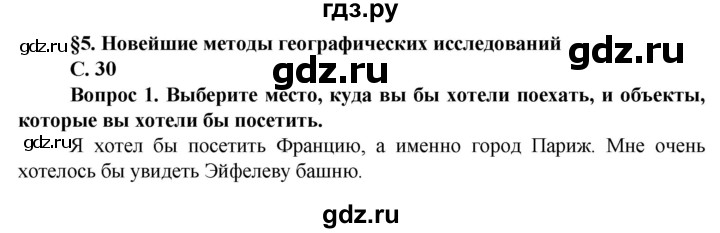 гдз.ру

gdz.ru §5. Новейшие методы географических исследований gdz.ru

С. 30 gdz.ru

Вопрос 1. Выберите место, куда вы бы хотели поехать, и объекты, которые вы хотели бы посетить.

gdz.ru Я хотел бы посетить Францию, а именно город Париж. Мне очень хотелось бы увидеть Эйфелеву башню.

gdz.ru